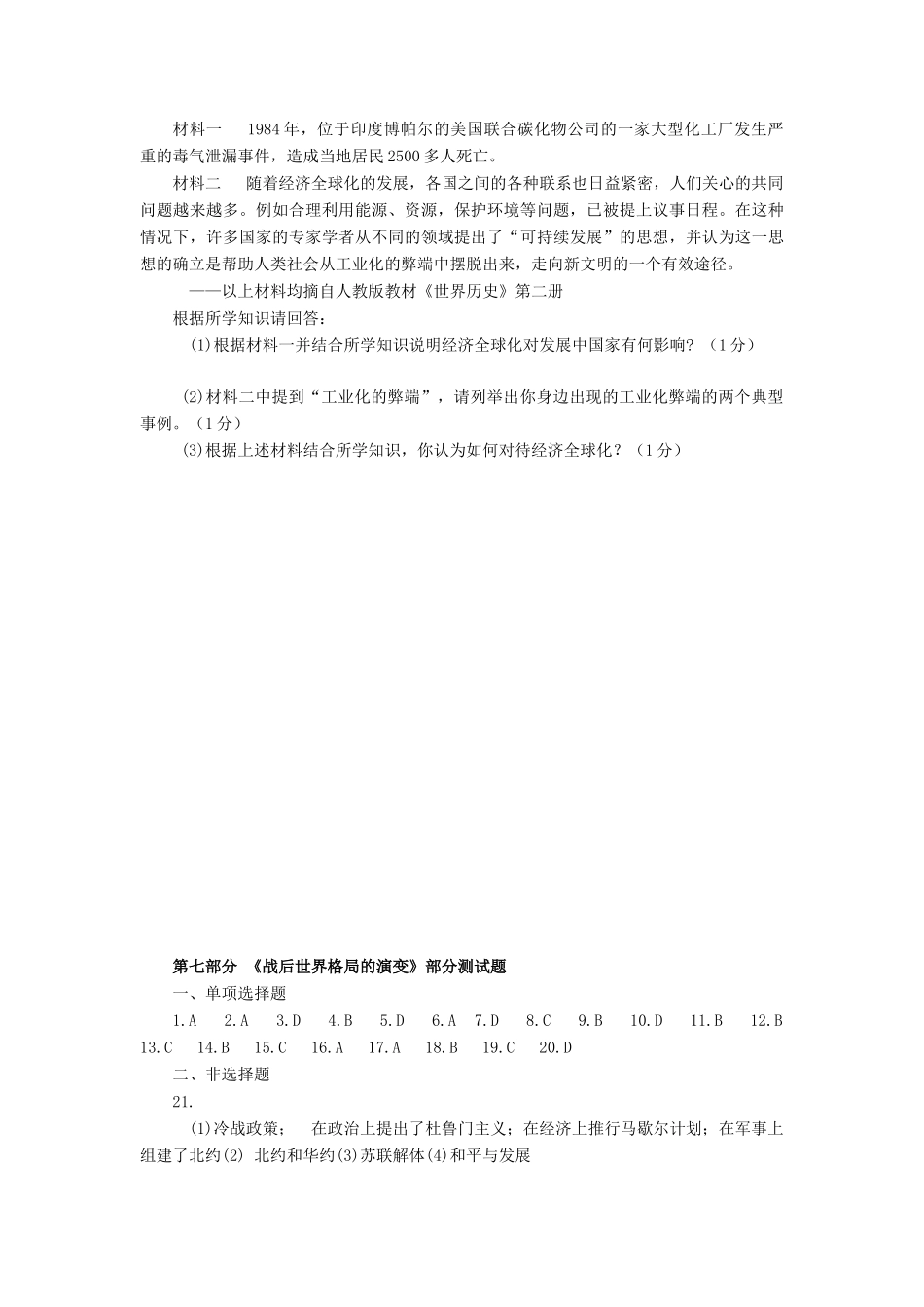 材料一　1984年，位于印度博帕尔的美国联合碳化物公司的一家大型化工厂发生严重的毒气泄漏事件，造成当地居民2500多人死亡。

材料二　随着经济全球化的发展，各国之间的各种联系也日益紧密，人们关心的共同问题越来越多。例如合理利用能源、资源，保护环境等问题，已被提上议事日程。在这种情况下，许多国家的专家学者从不同的领域提出了“可持续发展”的思想，并认为这一思想的确立是帮助人类社会从工业化的弊端中摆脱出来，走向新文明的一个有效途径。

——以上材料均摘自人教版教材《世界历史》第二册

根据所学知识请回答：

(1)根据材料一并结合所学知识说明经济全球化对发展中国家有何影响？（1分）

(2)材料二中提到“工业化的弊端”，请列举出你身边出现的工业化弊端的两个典型事例。（1分）

(3)根据上述材料结合所学知识，你认为如何对待经济全球化？（1分）

第七部分　《战后世界格局的演变》部分测试题

一、单项选择题

1.A　2.A　3.D　4.B　5.D　6.A　7.D　8.C　9.B　10.D　11.B　12.B　13.C　14.B　15.C　16.A　17.A　18.B　19.C　20.D

二、非选择题

21.

(1)冷战政策；　在政治上提出了杜鲁门主义；在经济上推行马歇尔计划；在军事上组建了北约(2) 北约和华约(3)苏联解体(4)和平与发展